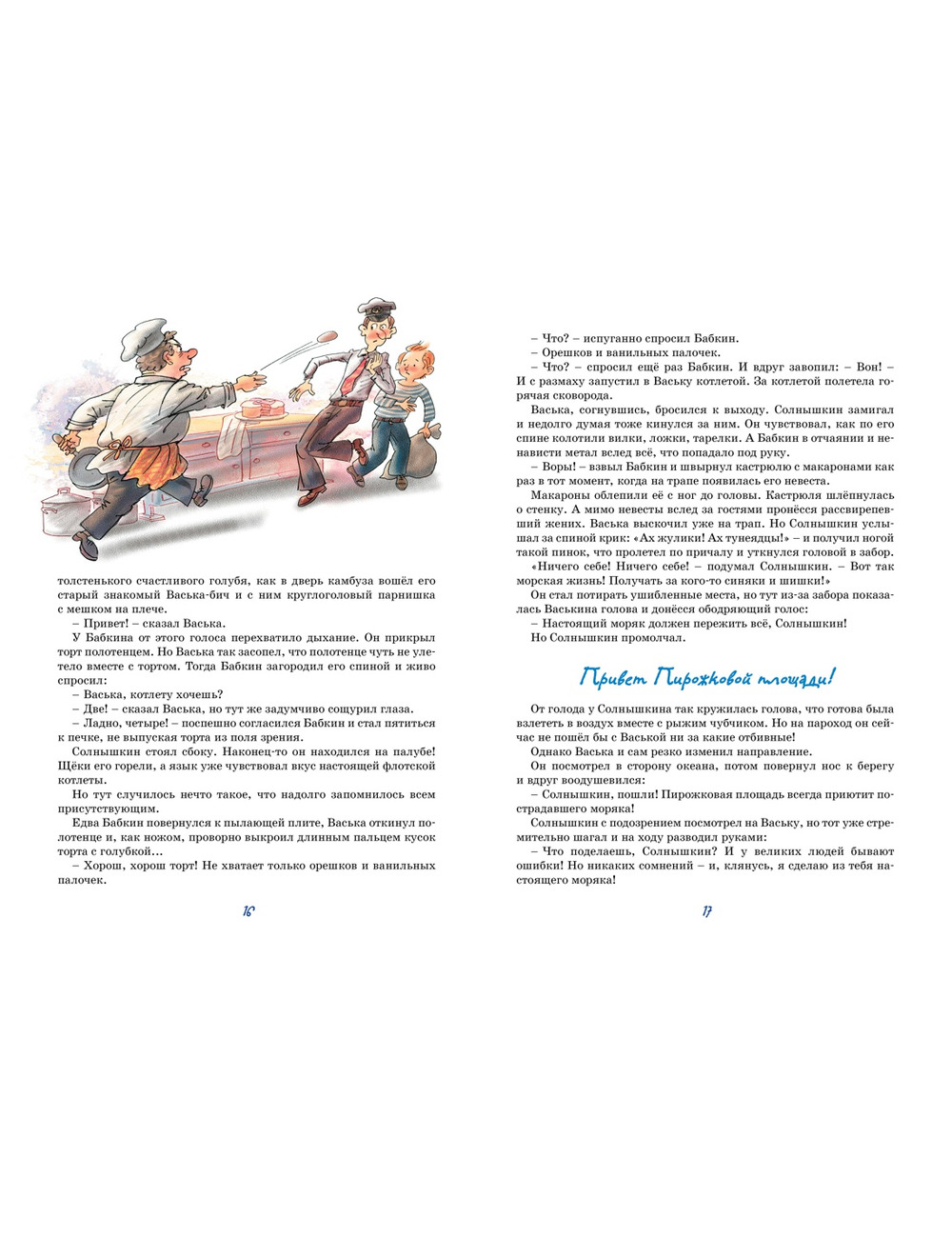 толстенького счастливого голубя, как в дверь камбуза вошёл его старый знакомый Васька-бич и с ним круглоголовый парнишка с мешком на плече.

– Привет! – сказал Васька.

У Бабкина от этого голоса перехватило дыхание. Он прикрыл торт полотенцем. Но Васька так засопел, что полотенце чуть не улетело вместе с тортом. Тогда Бабкин загородил его спиной и живо спросил:

– Васька, котлету хочешь?

– Две! – сказал Васька, но тут же задумчиво сощурил глаза.

– Ладно, четыре! – поспешно согласился Бабкин и стал пятиться к печке, не выпуская торта из поля зрения.

Солнышкин стоял сбоку. Наконец-то он находился на палубе! Щёки его горели, а язык уже чувствовал вкус настоящей флотской котлеты.

Но тут случилось нечто такое, что надолго запомнилось всем присутствующим.

Едва Бабкин повернулся к пылающей плите, Васька откинул полотенце и, как ножом, проворно выкроил длинным пальцем кусок торта с голубкой...

– Хорош, хорош торт! Не хватает только орешков и ванильных палочек.

16

– Что? – испуганно спросил Бабкин.

– Орешков и ванильных палочек.

– Что? – спросил ещё раз Бабкин. И вдруг завопил: – Вон! – И с размаху запустил в Ваську котлетой. За котлетой полетела горячая сковорода.

Васька, согнувшись, бросился к выходу. Солнышкин замигал и недолго думая тоже кинулся за ним. Он чувствовал, как по его спине колотили вилки, ложки, тарелки. А Бабкин в отчаянии и ненависти метал вслед всё, что попадало под руку.

– Воры! – взвыл Бабкин и швырнул кастрюлю с макаронами как раз в тот момент, когда на трапе появилась его невеста.

Макароны облепили её с ног до головы. Кастрюля шлёпнулась о стенку. А мимо невесты вслед за гостями пронёсся рассвирепевший жених. Васька выскочил уже на трап. Но Солнышкин услышал за спиной крик: «Ах жулики! Ах тунеядцы!» – и получил ногой такой пинок, что пролетел по причалу и уткнулся головой в забор.

«Ничего себе! Ничего себе! – подумал Солнышкин. – Вот так морская жизнь! Получать за кого-то синяки и шишки!»

Он стал потирать ушибленные места, но тут из-за забора показалась Васькина голова и донёсся ободряющий голос:

– Настоящий моряк должен пережить всё, Солнышкин!

Но Солнышкин промолчал.

Привет Пирожковой площади!

От голода у Солнышкина так кружилась голова, что готова была взлететь в воздух вместе с рыжим чубчиком. Но на пароход он сейчас не пошёл бы с Васькой ни за какие отбивные!

Однако Васька и сам резко изменил направление.

Он посмотрел в сторону океана, потом повернул нос к берегу и вдруг воодушевился:

– Солнышкин, пошли! Пирожковая площадь всегда приютит пострадавшего моряка!

Солнышкин с подозрением посмотрел на Ваську, но тот уже стремительно шагал и на ходу разводил руками:

– Что поделаешь, Солнышкин? И у великих людей бывают ошибки! Но никаких сомнений – и, клянусь, я сделаю из тебя настоящего моряка!

17